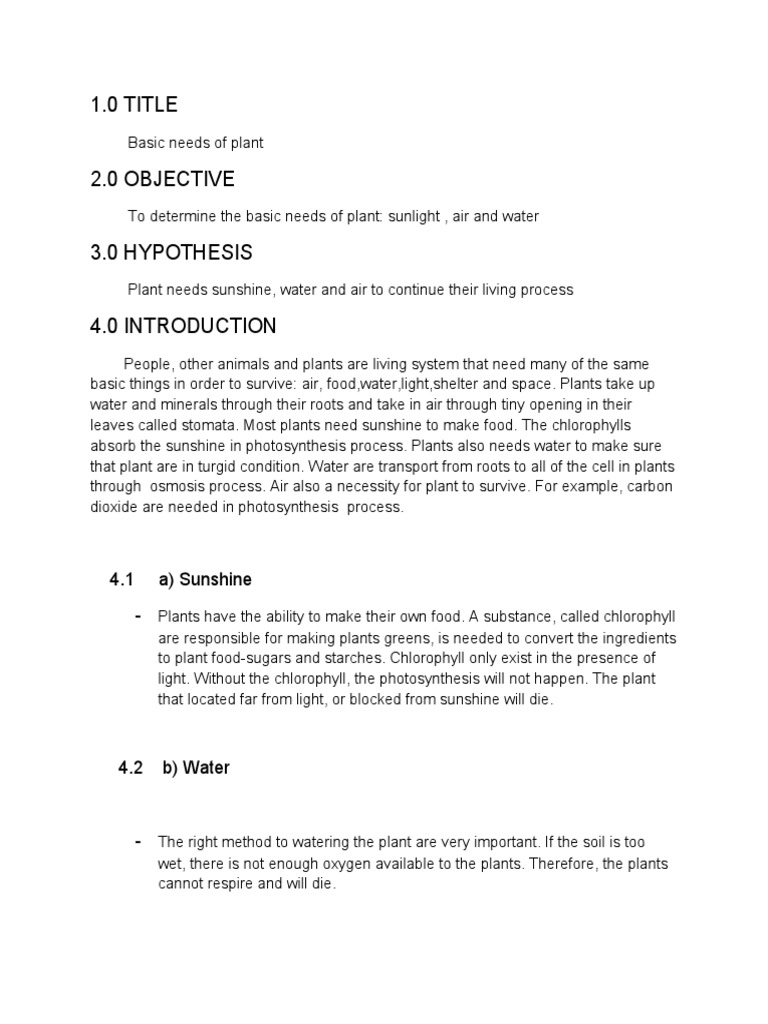 1.0 TITLE

Basic needs of plant

2.0 OBJECTIVE

To determine the basic needs of plant: sunlight , air and water

3.0 HYPOTHESIS

Plant needs sunshine, water and air to continue their living process

4.0 INTRODUCTION

People, other animals and plants are living system that need many of the same basic things in order to survive: air, food,water,light,shelter and space. Plants take up water and minerals through their roots and take in air through tiny opening in their leaves called stomata. Most plants need sunshine to make food. The chlorophylls absorb the sunshine in photosynthesis process. Plants also needs water to make sure that plant are in turgid condition. Water are transport from roots to all of the cell in plants through osmosis process. Air also a necessity for plant to survive. For example, carbon dioxide are needed in photosynthesis process.

4.1 a) Sunshine

- Plants have the ability to make their own food. A substance, called chlorophyll are responsible for making plants greens, is needed to convert the ingredients to plant food-sugars and starches. Chlorophyll only exist in the presence of light. Without the chlorophyll, the photosynthesis will not happen. The plant that located far from light, or blocked from sunshine will die.

4.2 b) Water

- The right method to watering the plant are very important. If the soil is too wet, there is not enough oxygen available to the plants. Therefore, the plants cannot respire and will die.